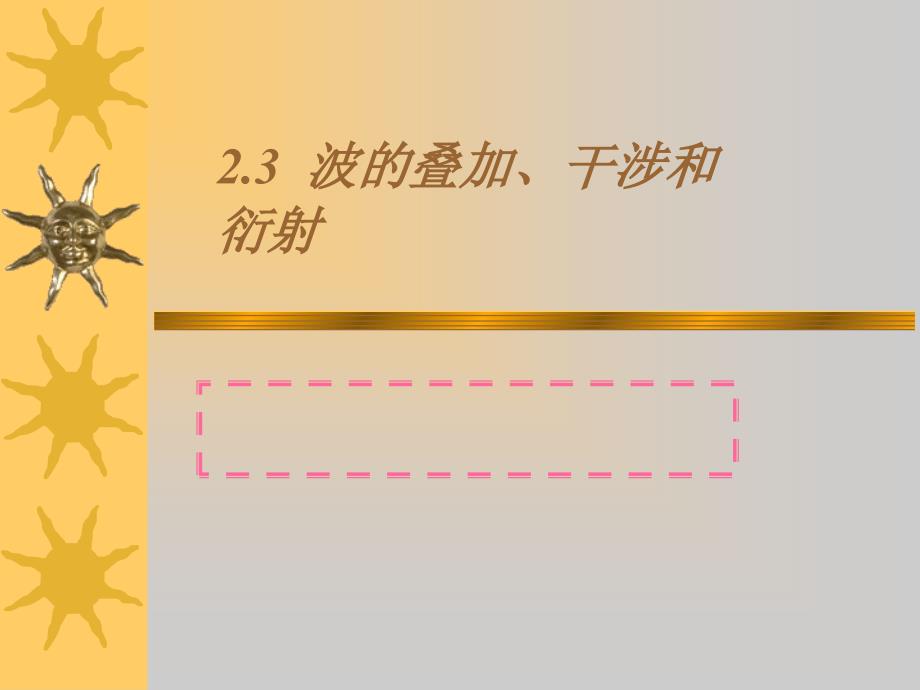 2.3 波的叠加、干涉和衍射